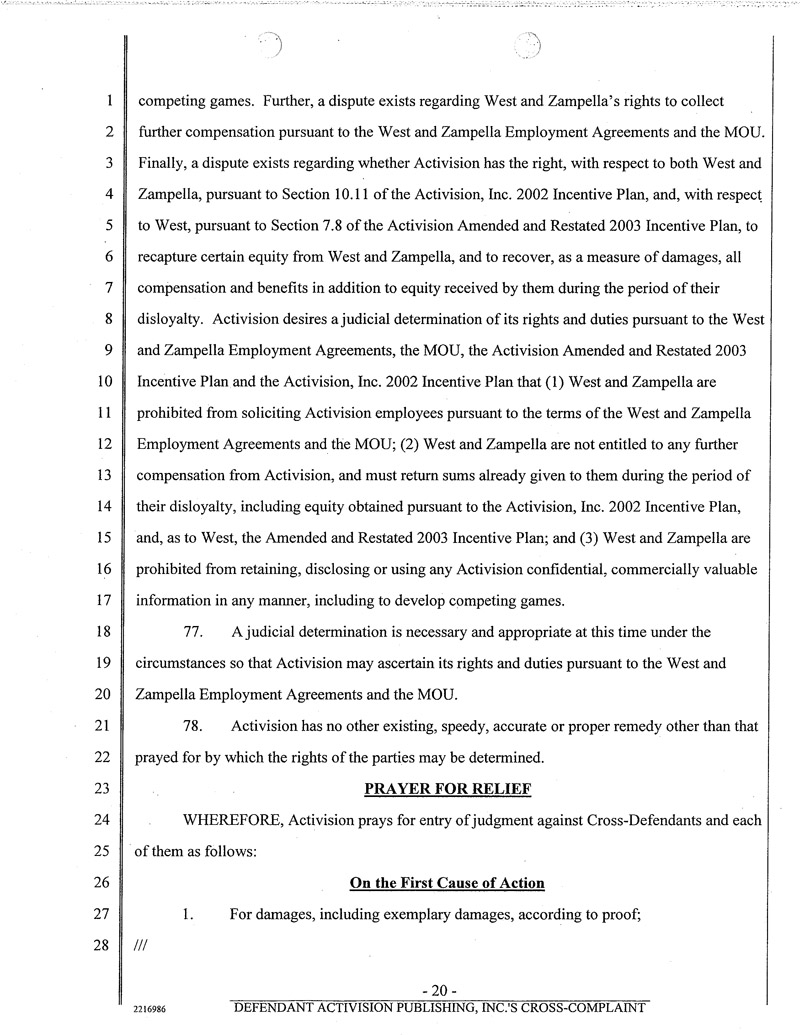 1 competing games. Further, a dispute exists regarding West and Zampella's rights to collect
2 further compensation pursuant to the West and Zampella Employment Agreements and the MOU.
3 Finally, a dispute exists regarding whether Activision has the right, with respect to both West and
4 Zampella, pursuant to Section 10.11 of the Activision, Inc. 2002 Incentive Plan, and, with respect
5 to West, pursuant to Section 7.8 of the Activision Amended and Restated 2003 Incentive Plan, to
6 recapture certain equity from West and Zampella, and to recover, as a measure of damages, all
7 compensation and benefits in addition to equity received by them during the period of their
8 disloyalty. Activision desires a judicial determination of its rights and duties pursuant to the West
9 and Zampella Employment Agreements, the MOU, the Activision Amended and Restated 2003
10 Incentive Plan and the Activision, Inc. 2002 Incentive Plan that (1) West and Zampella are
11 prohibited from soliciting Activision employees pursuant to the terms of the West and Zampella
12 Employment Agreements and the MOU; (2) West and Zampella are not entitled to any further
13 compensation from Activision, and must return sums already given to them during the period of
14 their disloyalty, including equity obtained pursuant to the Activision, Inc. 2002 Incentive Plan,
15 and, as to West, the Amended and Restated 2003 Incentive Plan; and (3) West and Zampella are
16 prohibited from retaining, disclosing or using any Activision confidential, commercially valuable
17 information in any manner, including to develop competing games.

18 77. A judicial determination is necessary and appropriate at this time under the
19 circumstances so that Activision may ascertain its rights and duties pursuant to the West and
20 Zampella Employment Agreements and the MOU.

21 78. Activision has no other existing, speedy, accurate or proper remedy other than that
22 prayed for by which the rights of the parties may be determined.

23 PRAYER FOR RELIEF

24 WHEREFORE, Activision prays for entry of judgment against Cross-Defendants and each
25 of them as follows:

26 On the First Cause of Action

27 1. For damages, including exemplary damages, according to proof;

28 ///

- 20 -

2216986 DEFENDANT ACTIVISION PUBLISHING, INC.'S CROSS-COMPLAINT